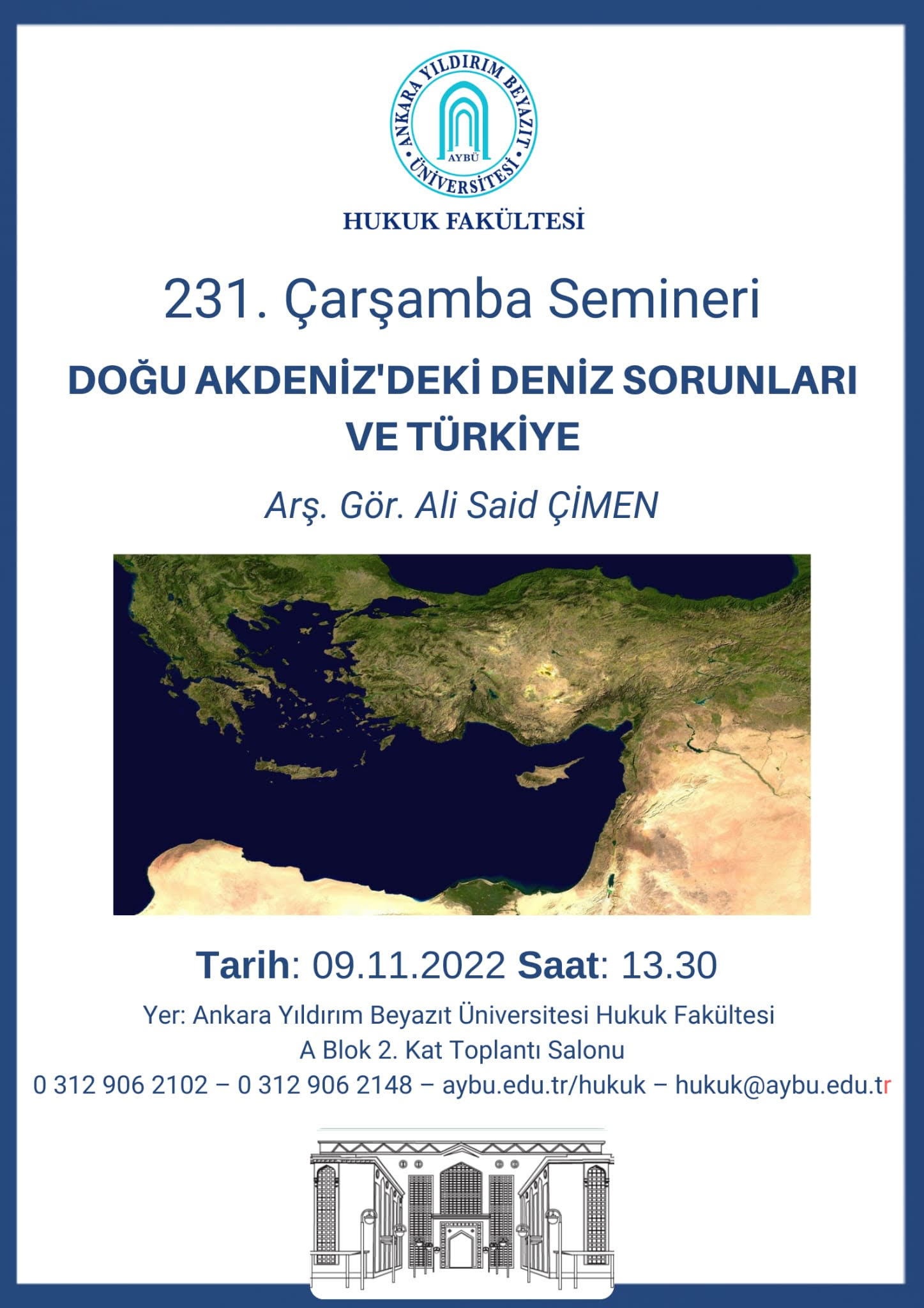 ANKARA YILDIRIM BEYAZIT ÜNİVERSİTESİ
AYBÜ

HUKUK FAKÜLTESİ

231. Çarşamba Semineri

DOĞU AKDENİZ'DEKİ DENİZ SORUNLARI VE TÜRKİYE

Arş. Gör. Ali Said ÇİMEN

Tarih: 09.11.2022 Saat: 13.30

Yer: Ankara Yıldırım Beyazıt Üniversitesi Hukuk Fakültesi
A Blok 2. Kat Toplantı Salonu
0 312 906 2102 – 0 312 906 2148 – aybu.edu.tr/hukuk – hukuk@aybu.edu.tr